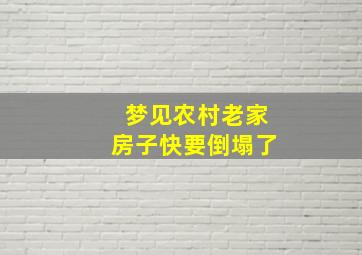 梦见农村老家
房子快要倒塌了